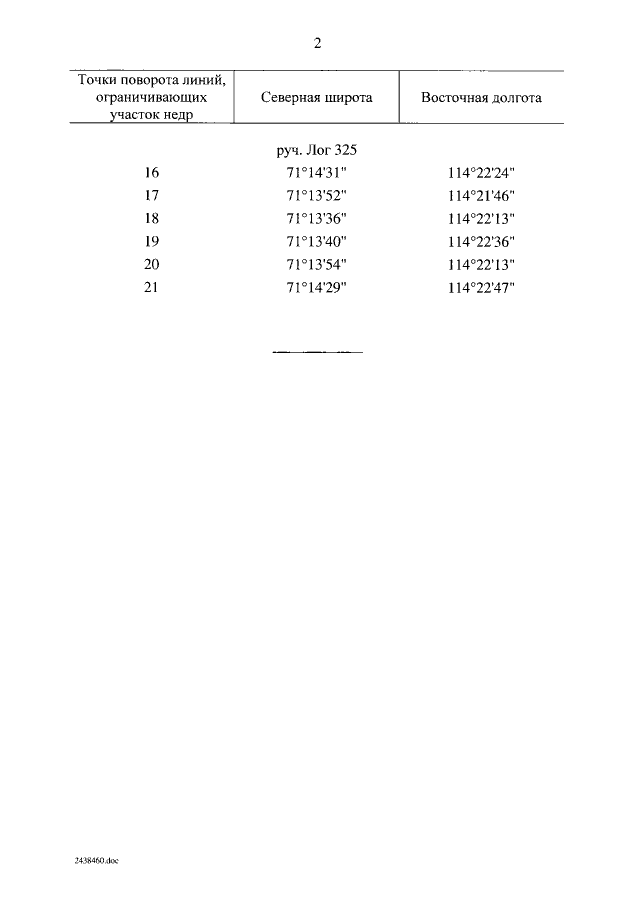 2

| Точки поворота линий, ограничивающих участок недр | Северная широта | Восточная долгота |
|---|---|---|
| | руч. Лог 325 | |
| 16 | 71°14'31" | 114°22'24" |
| 17 | 71°13'52" | 114°21'46" |
| 18 | 71°13'36" | 114°22'13" |
| 19 | 71°13'40" | 114°22'36" |
| 20 | 71°13'54" | 114°22'13" |
| 21 | 71°14'29" | 114°22'47" |

2438460.doc